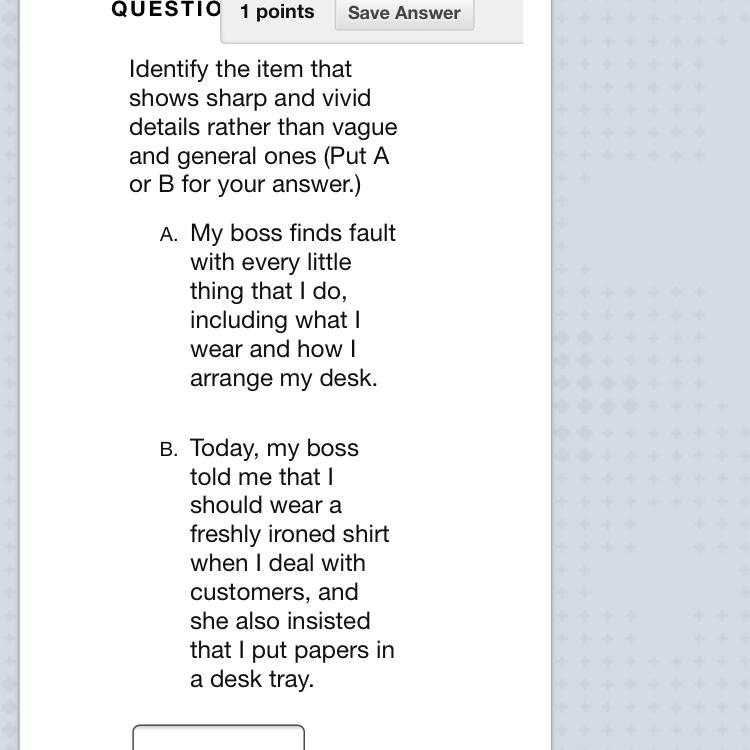 QUESTIO 1 points Save Answer

Identify the item that shows sharp and vivid details rather than vague and general ones (Put A or B for your answer.)

A. My boss finds fault with every little thing that I do, including what I wear and how I arrange my desk.

B. Today, my boss told me that I should wear a freshly ironed shirt when I deal with customers, and she also insisted that I put papers in a desk tray.